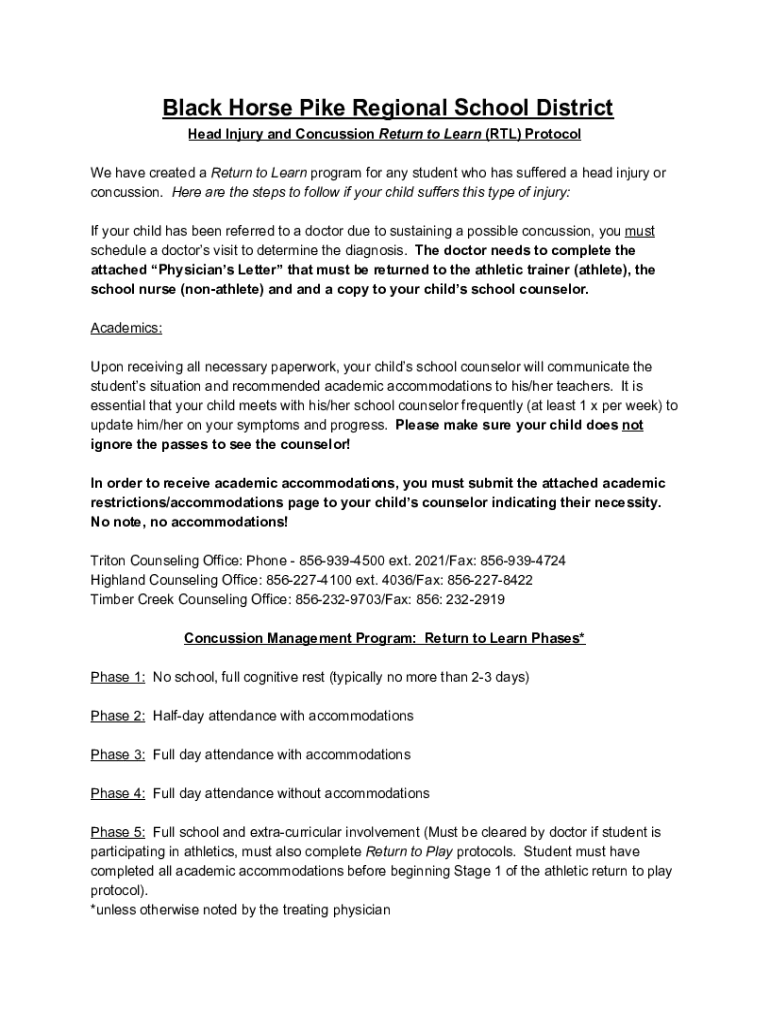 Black Horse Pike Regional School District

Head Injury and Concussion Return to Learn (RTL) Protocol

We have created a Return to Learn program for any student who has suffered a head injury or concussion. Here are the steps to follow if your child suffers this type of injury:

If your child has been referred to a doctor due to sustaining a possible concussion, you must schedule a doctor's visit to determine the diagnosis. The doctor needs to complete the attached "Physician's Letter" that must be returned to the athletic trainer (athlete), the school nurse (non-athlete) and and a copy to your child's school counselor.

Academics:

Upon receiving all necessary paperwork, your child's school counselor will communicate the student's situation and recommended academic accommodations to his/her teachers. It is essential that your child meets with his/her school counselor frequently (at least 1 x per week) to update him/her on your symptoms and progress. Please make sure your child does not ignore the passes to see the counselor!

In order to receive academic accommodations, you must submit the attached academic restrictions/accommodations page to your child's counselor indicating their necessity. No note, no accommodations!

Triton Counseling Office: Phone - 856-939-4500 ext. 2021/Fax: 856-939-4724
Highland Counseling Office: 856-227-4100 ext. 4036/Fax: 856-227-8422
Timber Creek Counseling Office: 856-232-9703/Fax: 856: 232-2919

Concussion Management Program: Return to Learn Phases*

Phase 1: No school, full cognitive rest (typically no more than 2-3 days)

Phase 2: Half-day attendance with accommodations

Phase 3: Full day attendance with accommodations

Phase 4: Full day attendance without accommodations

Phase 5: Full school and extra-curricular involvement (Must be cleared by doctor if student is participating in athletics, must also complete Return to Play protocols. Student must have completed all academic accommodations before beginning Stage 1 of the athletic return to play protocol).
*unless otherwise noted by the treating physician